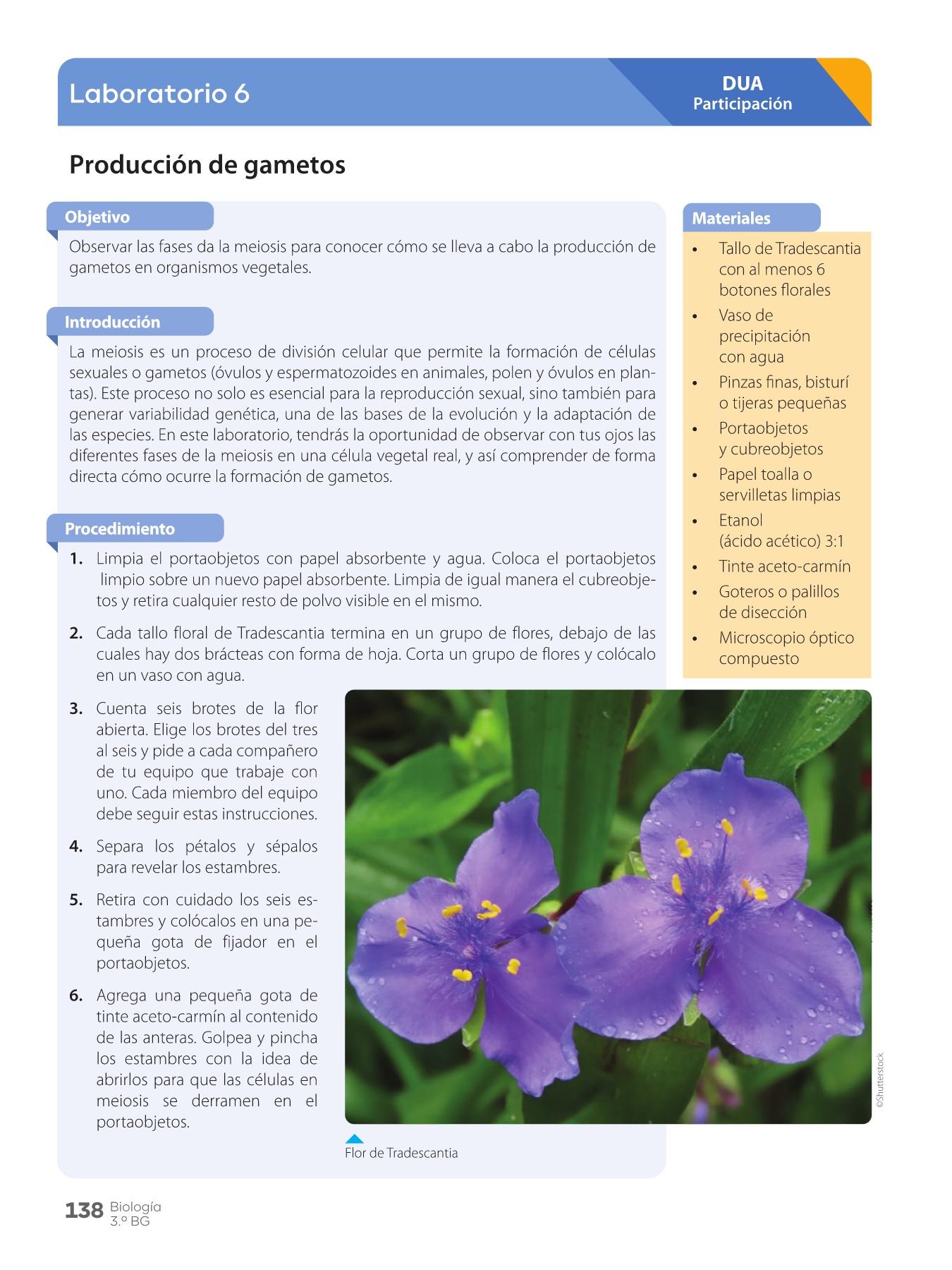 Laboratorio 6

DUA
Participación

Producción de gametos

Objetivo

Observar las fases da la meiosis para conocer cómo se lleva a cabo la producción de gametos en organismos vegetales.

Introducción

La meiosis es un proceso de división celular que permite la formación de células sexuales o gametos (óvulos y espermatozoides en animales, polen y óvulos en plantas). Este proceso no solo es esencial para la reproducción sexual, sino también para generar variabilidad genética, una de las bases de la evolución y la adaptación de las especies. En este laboratorio, tendrás la oportunidad de observar con tus ojos las diferentes fases de la meiosis en una célula vegetal real, y así comprender de forma directa cómo ocurre la formación de gametos.

Procedimiento

1. Limpia el portaobjetos con papel absorbente y agua. Coloca el portaobjetos limpio sobre un nuevo papel absorbente. Limpia de igual manera el cubreobjetos y retira cualquier resto de polvo visible en el mismo.

2. Cada tallo floral de Tradescantia termina en un grupo de flores, debajo de las cuales hay dos brácteas con forma de hoja. Corta un grupo de flores y colócalo en un vaso con agua.

3. Cuenta seis brotes de la flor abierta. Elige los brotes del tres al seis y pide a cada compañero de tu equipo que trabaje con uno. Cada miembro del equipo debe seguir estas instrucciones.

4. Separa los pétalos y sépalos para revelar los estambres.

5. Retira con cuidado los seis estambres y colócalos en una pequeña gota de fijador en el portaobjetos.

6. Agrega una pequeña gota de tinte aceto-carmín al contenido de las anteras. Golpea y pincha los estambres con la idea de abrirlos para que las células en meiosis se derramen en el portaobjetos.

Materiales

• Tallo de Tradescantia con al menos 6 botones florales
• Vaso de precipitación con agua
• Pinzas finas, bisturí o tijeras pequeñas
• Portaobjetos y cubreobjetos
• Papel toalla o servilletas limpias
• Etanol (ácido acético) 3:1
• Tinte aceto-carmín
• Goteros o palillos de disección
• Microscopio óptico compuesto

©Shutterstock

Flor de Tradescantia

138 Biología
3.º BG